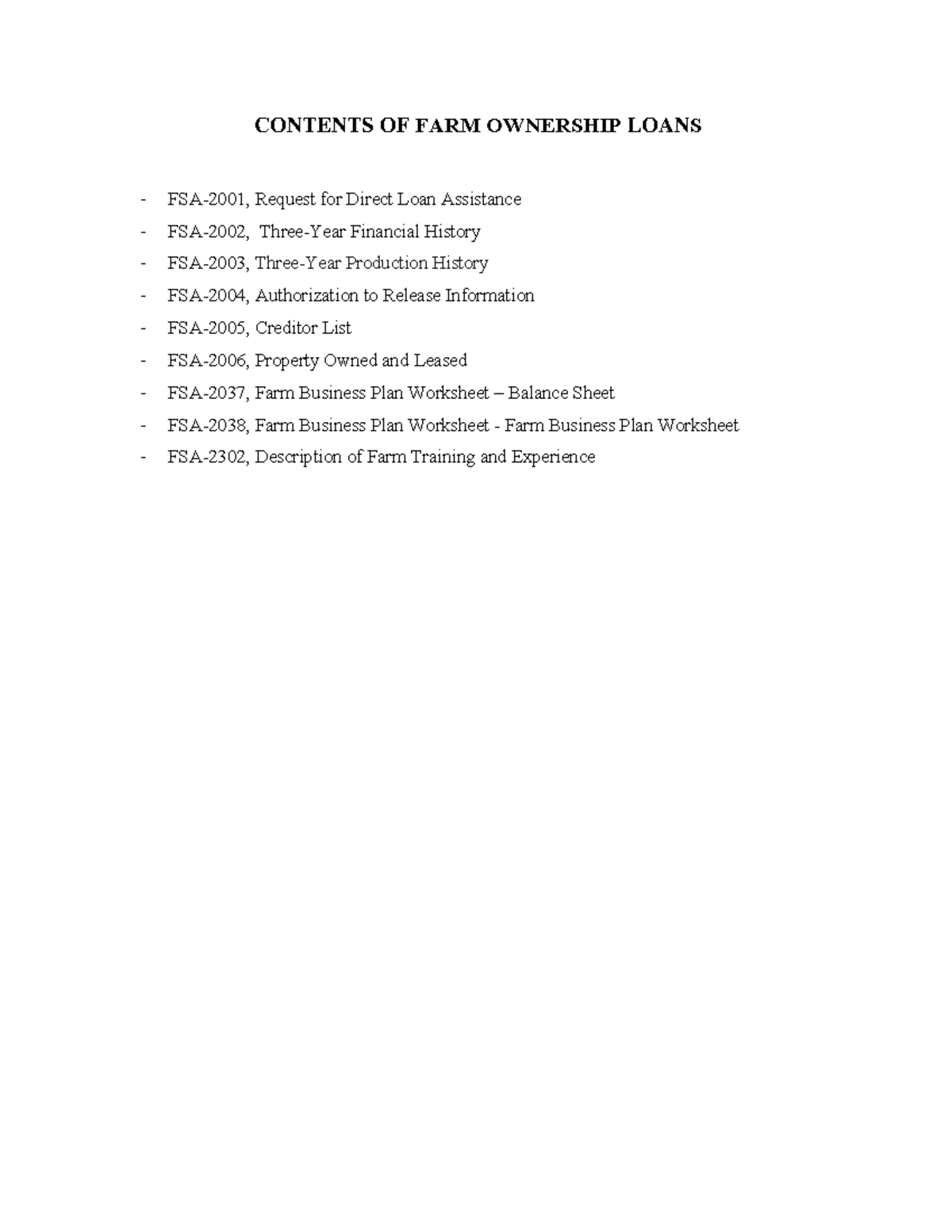 CONTENTS OF FARM OWNERSHIP LOANS

- FSA-2001, Request for Direct Loan Assistance
- FSA-2002, Three-Year Financial History
- FSA-2003, Three-Year Production History
- FSA-2004, Authorization to Release Information
- FSA-2005, Creditor List
- FSA-2006, Property Owned and Leased
- FSA-2037, Farm Business Plan Worksheet – Balance Sheet
- FSA-2038, Farm Business Plan Worksheet - Farm Business Plan Worksheet
- FSA-2302, Description of Farm Training and Experience